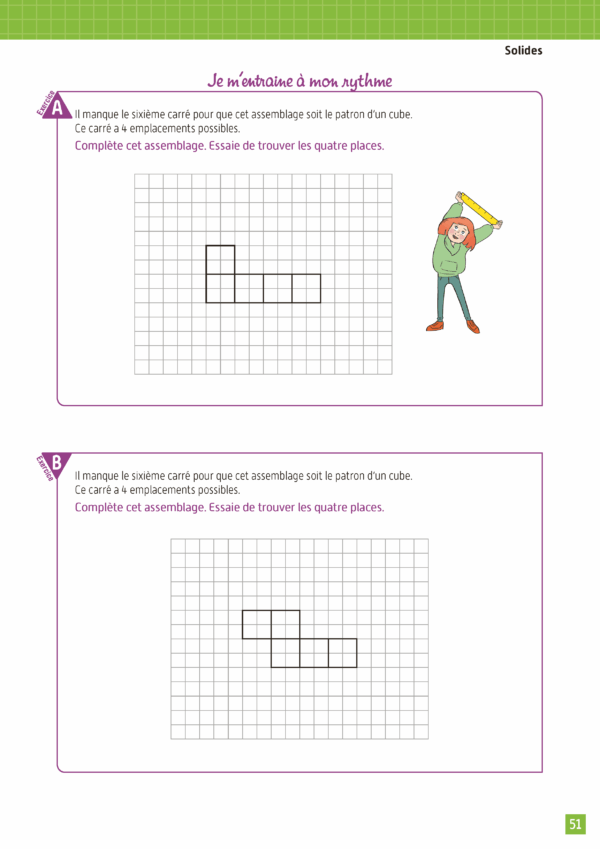 Solides

Je m'entraine à mon rythme

Exercice A

Il manque le sixième carré pour que cet assemblage soit le patron d'un cube. Ce carré a 4 emplacements possibles.

Complète cet assemblage. Essaie de trouver les quatre places.

Exercice B

Il manque le sixième carré pour que cet assemblage soit le patron d'un cube. Ce carré a 4 emplacements possibles.

Complète cet assemblage. Essaie de trouver les quatre places.

51